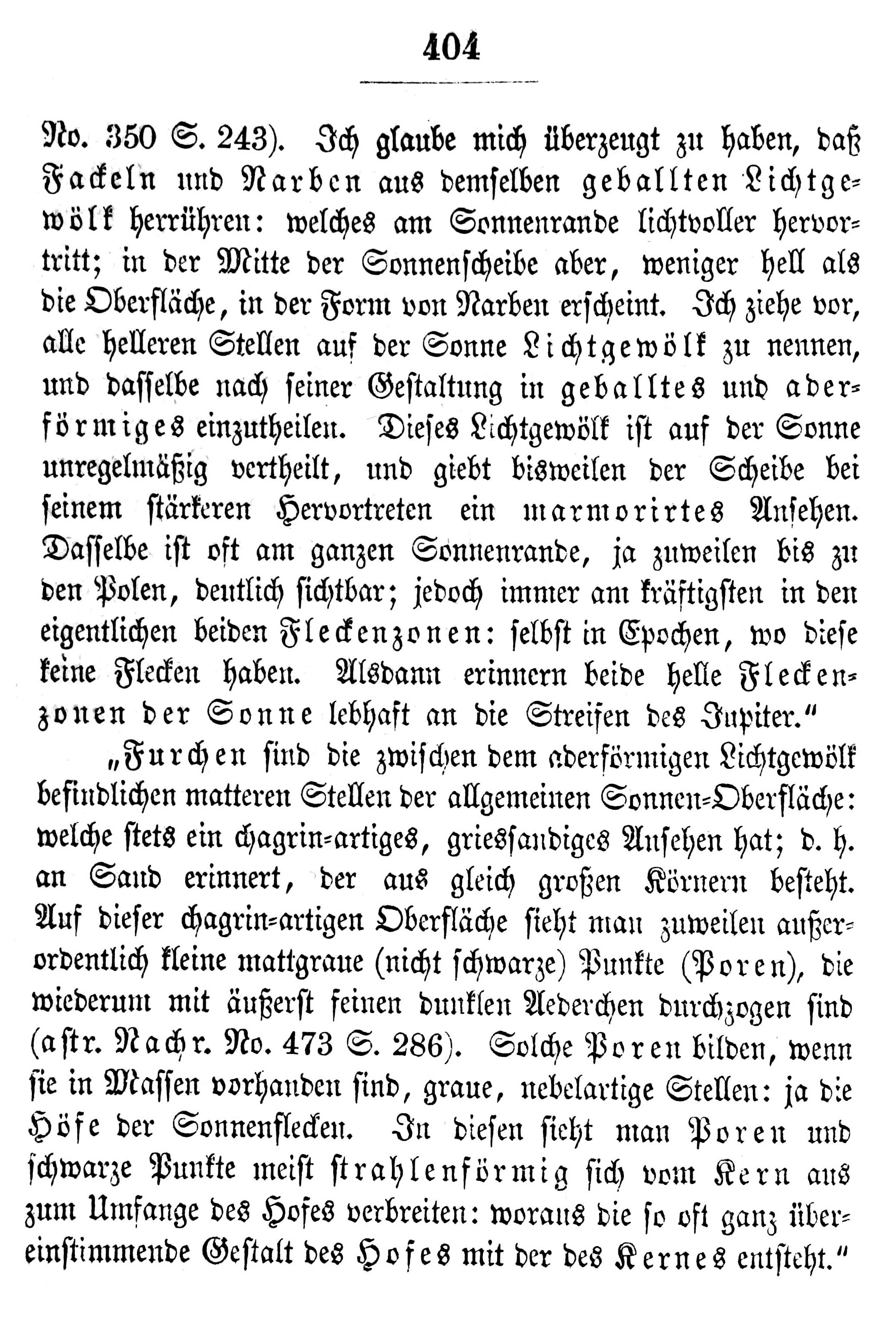 404

No. 350 S. 243). Ich glaube mich überzeugt zu haben, daß Fackeln und Narben aus demselben geballten Lichtgewölk herrühren: welches am Sonnenrande lichtvoller hervortritt; in der Mitte der Sonnenscheibe aber, weniger hell als die Oberfläche, in der Form von Narben erscheint. Ich ziehe vor, alle helleren Stellen auf der Sonne Lichtgewölk zu nennen, und dasselbe nach seiner Gestaltung in geballtes und aderförmiges einzutheilen. Dieses Lichtgewölk ist auf der Sonne unregelmäßig vertheilt, und giebt bisweilen der Scheibe bei seinem stärkeren Hervortreten ein marmorirtes Ansehen. Dasselbe ist oft am ganzen Sonnenrande, ja zuweilen bis zu den Polen, deutlich sichtbar; jedoch immer am kräftigsten in den eigentlichen beiden Fleckenzonen: selbst in Epochen, wo diese keine Flecken haben. Alsdann erinnern beide helle Fleckenzonen der Sonne lebhaft an die Streifen des Jupiter."

„Furchen sind die zwischen dem aderförmigen Lichtgewölk befindlichen matteren Stellen der allgemeinen Sonnen-Oberfläche: welche stets ein chagrin-artiges, griessandiges Ansehen hat; d. h. an Sand erinnert, der aus gleich großen Körnern besteht. Auf dieser chagrin-artigen Oberfläche sieht man zuweilen außerordentlich kleine mattgraue (nicht schwarze) Punkte (Poren), die wiederum mit äußerst feinen dunklen Aederchen durchzogen sind (astr. Nachr. No. 473 S. 286). Solche Poren bilden, wenn sie in Massen vorhanden sind, graue, nebelartige Stellen: ja die Höfe der Sonnenflecken. In diesen sieht man Poren und schwarze Punkte meist strahlenförmig sich vom Kern aus zum Umfange des Hofes verbreiten: woraus die so oft ganz übereinstimmende Gestalt des Hofes mit der des Kernes entsteht."